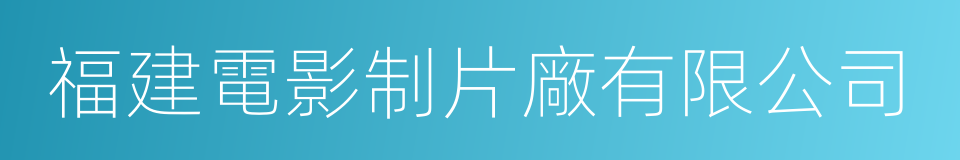 福建電影制片廠有限公司